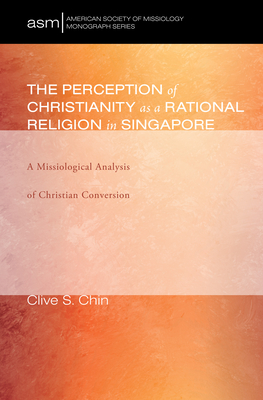 asm AMERICAN SOCIETY OF MISSIOLOGY MONOGRAPH SERIES

THE PERCEPTION of CHRISTIANITY as a RATIONAL RELIGION in SINGAPORE

A Missiological Analysis of Christian Conversion

Clive S. Chin